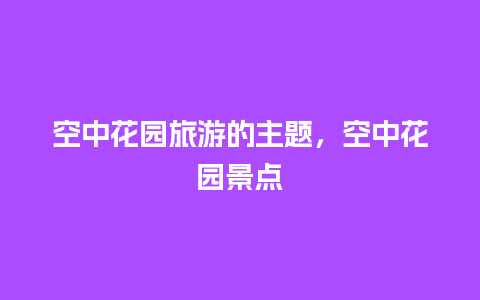 空中花园旅游的主题，空中花园景点